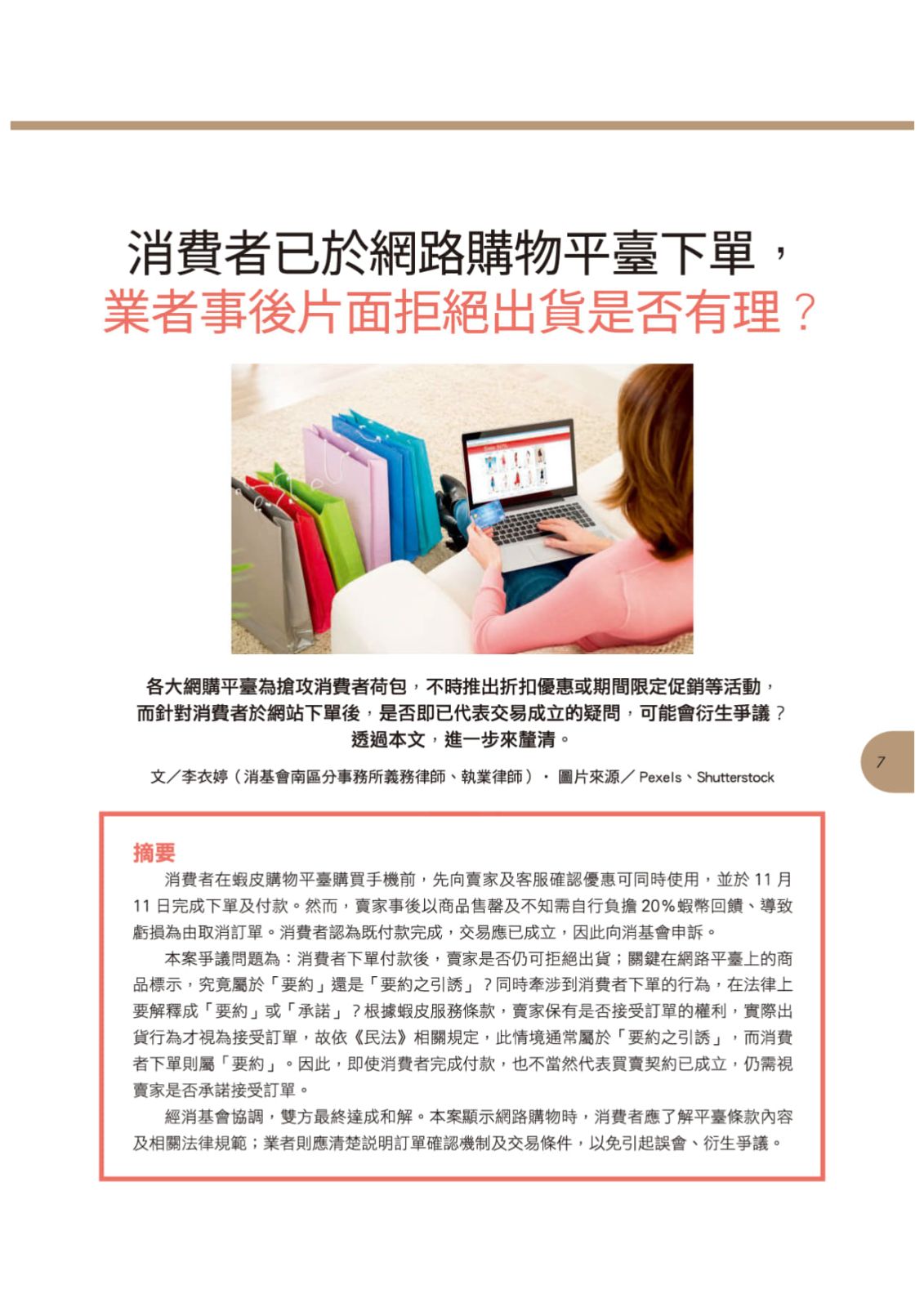 消費者已於網路購物平臺下單，
業者事後片面拒絕出貨是否有理？

各大網購平臺為搶攻消費者荷包，不時推出折扣優惠或期間限定促銷等活動，
而針對消費者於網站下單後，是否即已代表交易成立的疑問，可能會衍生爭議？
透過本文，進一步來釐清。

文／李衣婷（消基會南區分事務所義務律師、執業律師）・圖片來源／Pexels、Shutterstock

7

摘要

消費者在蝦皮購物平臺購買手機前，先向賣家及客服確認優惠可同時使用，並於11月11日完成下單及付款。然而，賣家事後以商品售罄及不知需自行負擔20%蝦幣回饋、導致虧損為由取消訂單。消費者認為既付款完成，交易應已成立，因此向消基會申訴。

本案爭議問題為：消費者下單付款後，賣家是否仍可拒絕出貨；關鍵在網路平臺上的商品標示，究竟屬於「要約」還是「要約之引誘」？同時牽涉到消費者下單的行為，在法律上要解釋成「要約」或「承諾」？根據蝦皮服務條款，賣家保有是否接受訂單的權利，實際出貨行為才視為接受訂單，故依《民法》相關規定，此情境通常屬於「要約之引誘」，而消費者下單則屬「要約」。因此，即使消費者完成付款，也不當然代表買賣契約已成立，仍需視賣家是否承諾接受訂單。

經消基會協調，雙方最終達成和解。本案顯示網路購物時，消費者應了解平臺條款內容及相關法律規範；業者則應清楚說明訂單確認機制及交易條件，以免引起誤會、衍生爭議。